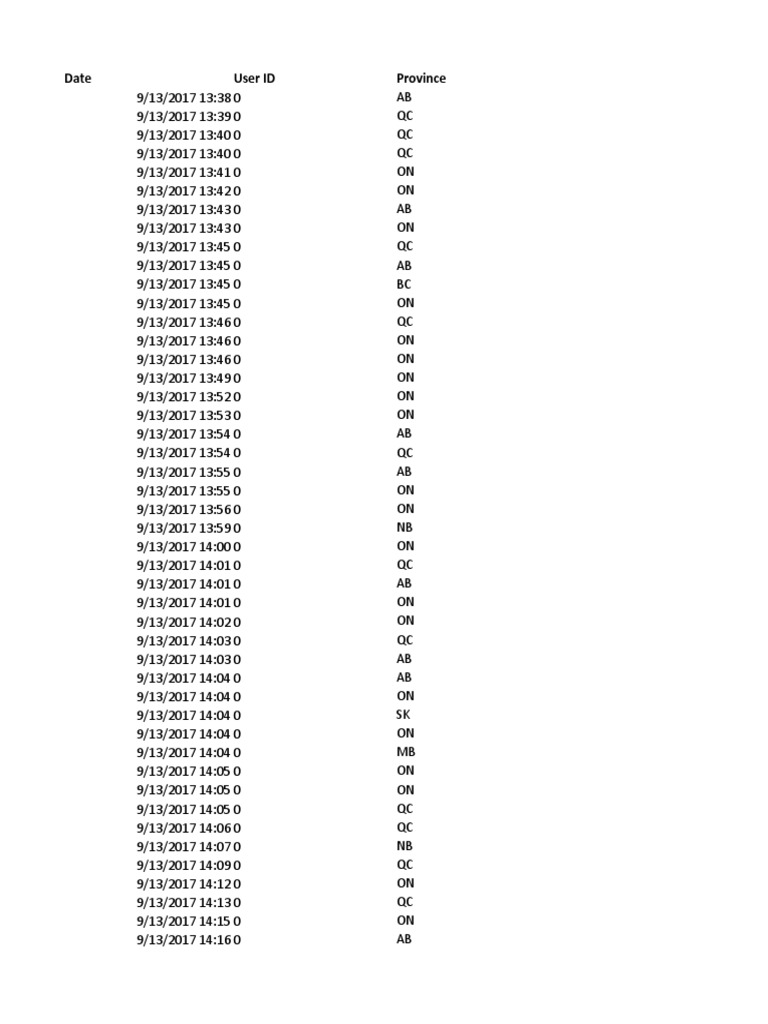 | Date | User ID | Province |
|---|---|---|
| 9/13/2017 13:38 | 0 | AB |
| 9/13/2017 13:39 | 0 | QC |
| 9/13/2017 13:40 | 0 | QC |
| 9/13/2017 13:40 | 0 | QC |
| 9/13/2017 13:41 | 0 | ON |
| 9/13/2017 13:42 | 0 | ON |
| 9/13/2017 13:43 | 0 | AB |
| 9/13/2017 13:43 | 0 | ON |
| 9/13/2017 13:45 | 0 | QC |
| 9/13/2017 13:45 | 0 | AB |
| 9/13/2017 13:45 | 0 | BC |
| 9/13/2017 13:45 | 0 | ON |
| 9/13/2017 13:46 | 0 | QC |
| 9/13/2017 13:46 | 0 | ON |
| 9/13/2017 13:46 | 0 | ON |
| 9/13/2017 13:49 | 0 | ON |
| 9/13/2017 13:52 | 0 | ON |
| 9/13/2017 13:53 | 0 | ON |
| 9/13/2017 13:54 | 0 | AB |
| 9/13/2017 13:54 | 0 | QC |
| 9/13/2017 13:55 | 0 | AB |
| 9/13/2017 13:55 | 0 | ON |
| 9/13/2017 13:56 | 0 | ON |
| 9/13/2017 13:59 | 0 | NB |
| 9/13/2017 14:00 | 0 | ON |
| 9/13/2017 14:01 | 0 | QC |
| 9/13/2017 14:01 | 0 | AB |
| 9/13/2017 14:01 | 0 | ON |
| 9/13/2017 14:02 | 0 | ON |
| 9/13/2017 14:03 | 0 | QC |
| 9/13/2017 14:03 | 0 | AB |
| 9/13/2017 14:04 | 0 | AB |
| 9/13/2017 14:04 | 0 | ON |
| 9/13/2017 14:04 | 0 | SK |
| 9/13/2017 14:04 | 0 | ON |
| 9/13/2017 14:04 | 0 | MB |
| 9/13/2017 14:05 | 0 | ON |
| 9/13/2017 14:05 | 0 | ON |
| 9/13/2017 14:05 | 0 | QC |
| 9/13/2017 14:06 | 0 | QC |
| 9/13/2017 14:07 | 0 | NB |
| 9/13/2017 14:09 | 0 | QC |
| 9/13/2017 14:12 | 0 | ON |
| 9/13/2017 14:13 | 0 | QC |
| 9/13/2017 14:15 | 0 | ON |
| 9/13/2017 14:16 | 0 | AB |